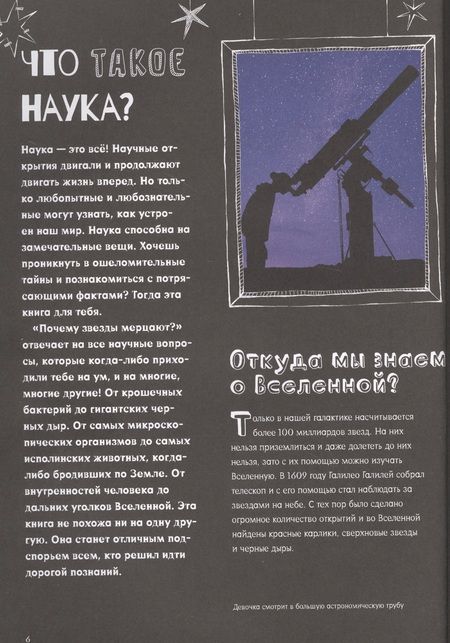 ЧТО ТАКОЕ НАУКА?

Наука — это всё! Научные открытия двигали и продолжают двигать жизнь вперед. Но только любопытные и любознательные могут узнать, как устроен наш мир. Наука способна на замечательные вещи. Хочешь проникнуть в ошеломительные тайны и познакомиться с потрясающими фактами? Тогда эта книга для тебя.

«Почему звезды мерцают?» отвечает на все научные вопросы, которые когда-либо приходили тебе на ум, и на многие, многие другие! От крошечных бактерий до гигантских черных дыр. От самых микроскопических организмов до самых исполинских животных, когда-либо бродивших по Земле. От внутренностей человека до дальних уголков Вселенной. Эта книга не похожа ни на одну другую. Она станет отличным подспорьем всем, кто решил идти дорогой познаний.

Откуда мы знаем о Вселенной?

Только в нашей галактике насчитывается более 100 миллиардов звезд. На них нельзя приземлиться и даже долететь до них нельзя, зато с их помощью можно изучать Вселенную. В 1609 году Галилео Галилей собрал телескоп и с его помощью стал наблюдать за звездами на небе. С тех пор было сделано огромное количество открытий и во Вселенной найдены красные карлики, сверхновые звезды и черные дыры.

Девочка смотрит в большую астрономическую трубу

6